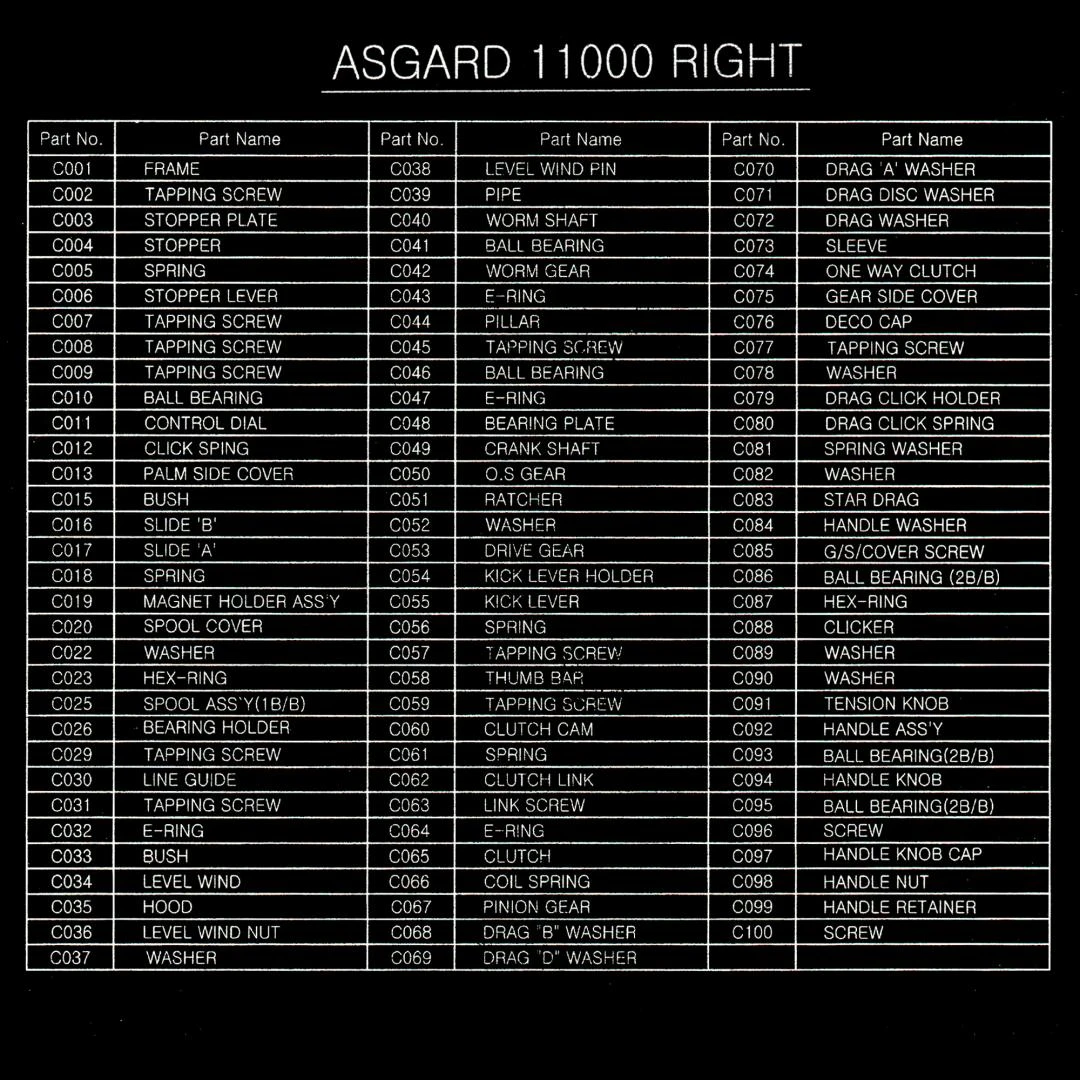 ASGARD 11000 RIGHT

| Part No. | Part Name | Part No. | Part Name | Part No. | Part Name |
|---|---|---|---|---|---|
| C001 | FRAME | C038 | LEVEL WIND PIN | C070 | DRAG 'A' WASHER |
| C002 | TAPPING SCREW | C039 | PIPE | C071 | DRAG DISC WASHER |
| C003 | STOPPER PLATE | C040 | WORM SHAFT | C072 | DRAG WASHER |
| C004 | STOPPER | C041 | BALL BEARING | C073 | SLEEVE |
| C005 | SPRING | C042 | WORM GEAR | C074 | ONE WAY CLUTCH |
| C006 | STOPPER LEVER | C043 | E-RING | C075 | GEAR SIDE COVER |
| C007 | TAPPING SCREW | C044 | PILLAR | C076 | DECO CAP |
| C008 | TAPPING SCREW | C045 | TAPPING SCREW | C077 | TAPPING SCREW |
| C009 | TAPPING SCREW | C046 | BALL BEARING | C078 | WASHER |
| C010 | BALL BEARING | C047 | E-RING | C079 | DRAG CLICK HOLDER |
| C011 | CONTROL DIAL | C048 | BEARING PLATE | C080 | DRAG CLICK SPRING |
| C012 | CLICK SPING | C049 | CRANK SHAFT | C081 | SPRING WASHER |
| C013 | PALM SIDE COVER | C050 | O.S GEAR | C082 | WASHER |
| C015 | BUSH | C051 | RATCHER | C083 | STAR DRAG |
| C016 | SLIDE 'B' | C052 | WASHER | C084 | HANDLE WASHER |
| C017 | SLIDE 'A' | C053 | DRIVE GEAR | C085 | G/S/COVER SCREW |
| C018 | SPRING | C054 | KICK LEVER HOLDER | C086 | BALL BEARING (2B/B) |
| C019 | MAGNET HOLDER ASS'Y | C055 | KICK LEVER | C087 | HEX-RING |
| C020 | SPOOL COVER | C056 | SPRING | C088 | CLICKER |
| C022 | WASHER | C057 | TAPPING SCREW | C089 | WASHER |
| C023 | HEX-RING | C058 | THUMB BAR | C090 | WASHER |
| C025 | SPOOL ASS'Y(1B/B) | C059 | TAPPING SCREW | C091 | TENSION KNOB |
| C026 | BEARING HOLDER | C060 | CLUTCH CAM | C092 | HANDLE ASS'Y |
| C029 | TAPPING SCREW | C061 | SPRING | C093 | BALL BEARING(2B/B) |
| C030 | LINE GUIDE | C062 | CLUTCH LINK | C094 | HANDLE KNOB |
| C031 | TAPPING SCREW | C063 | LINK SCREW | C095 | BALL BEARING(2B/B) |
| C032 | E-RING | C064 | E-RING | C096 | SCREW |
| C033 | BUSH | C065 | CLUTCH | C097 | HANDLE KNOB CAP |
| C034 | LEVEL WIND | C066 | COIL SPRING | C098 | HANDLE NUT |
| C035 | HOOD | C067 | PINION GEAR | C099 | HANDLE RETAINER |
| C036 | LEVEL WIND NUT | C068 | DRAG "B" WASHER | C100 | SCREW |
| C037 | WASHER | C069 | DRAG "D" WASHER | | |